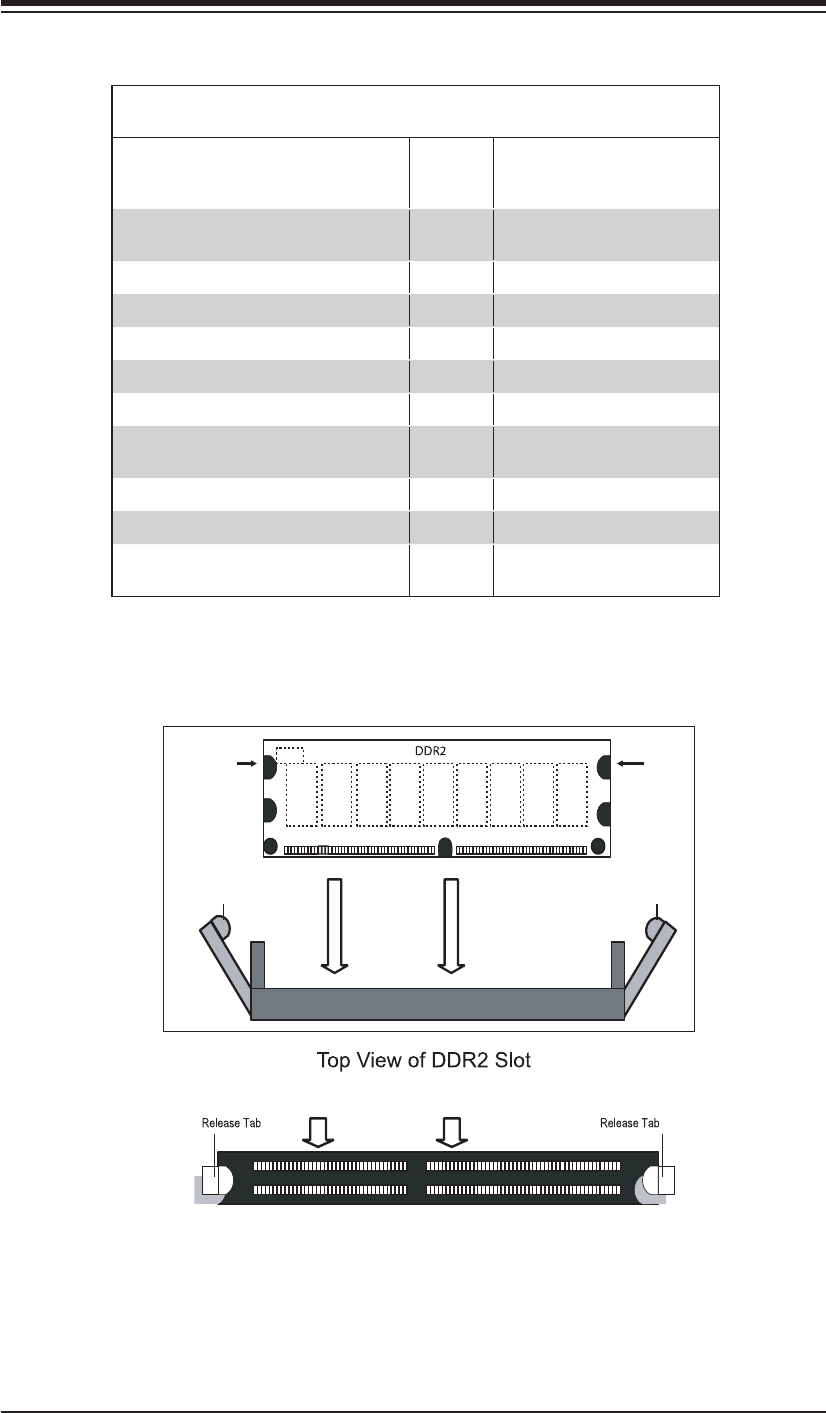 DDR2

Top View of DDR2 Slot

Release Tab

Release Tab